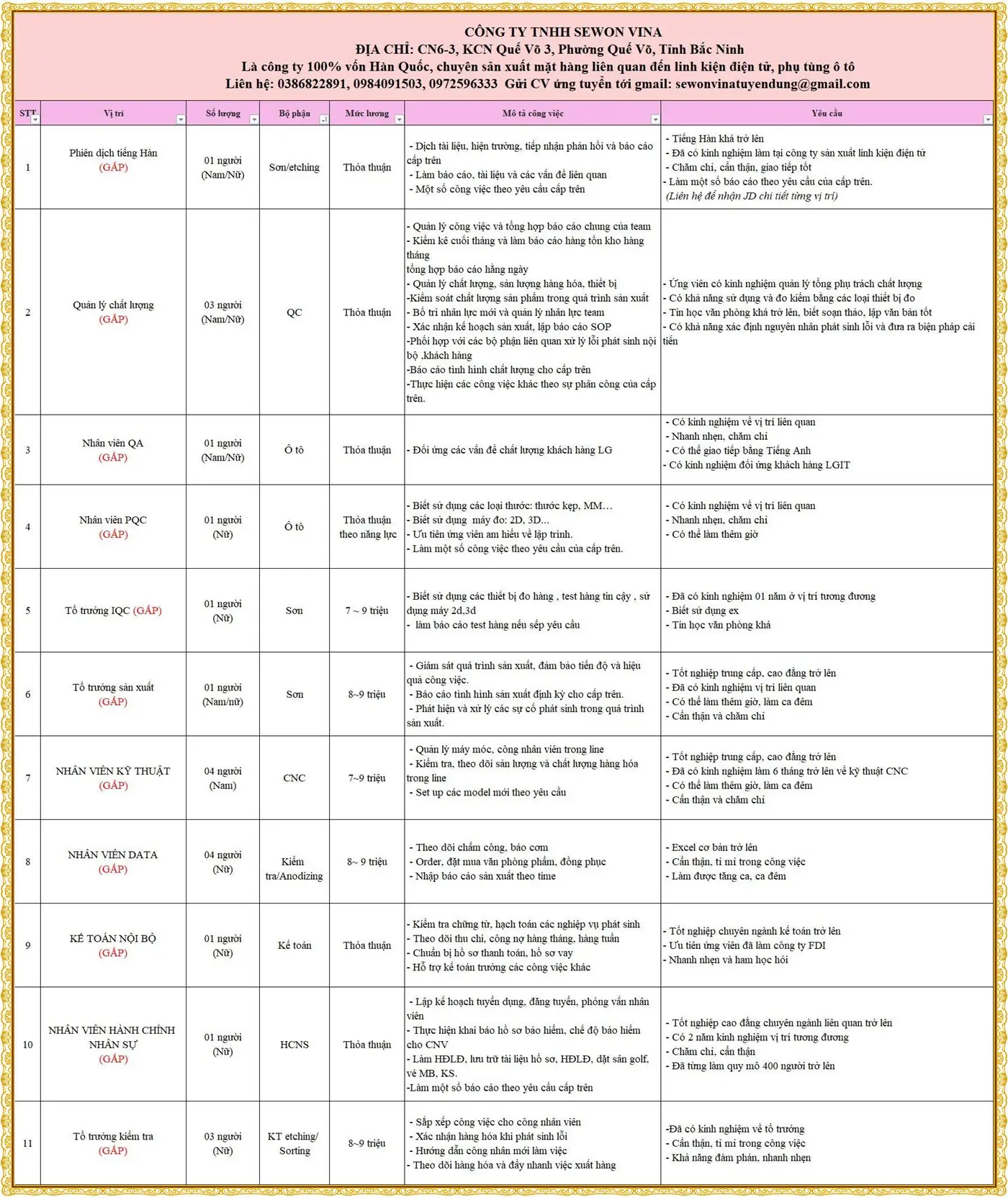 CÔNG TY TNHH SEWON VINA
ĐỊA CHỈ: CN6-3, KCN Quế Võ 3, Phường Quế Võ, Tỉnh Bắc Ninh
Là công ty 100% vốn Hàn Quốc, chuyên sản xuất mặt hàng liên quan đến linh kiện điện tử, phụ tùng ô tô
Liên hệ: 0386822891, 0984091503, 0972596333 Gửi CV ứng tuyển tới gmail: sewonvinatuyendung@gmail.com

| STT | Vị trí | Số lượng | Bộ phận | Mức lương | Mô tả công việc | Yêu cầu |
|---|---|---|---|---|---|---|
| 1 | Phiên dịch tiếng Hàn (GẤP) | 01 người (Nam/Nữ) | Sơn/etching | Thỏa thuận | - Dịch tài liệu, hiện trường, tiếp nhận phản hồi và báo cáo cấp trên - Làm báo cáo, tài liệu và các vấn đề liên quan - Một số công việc theo yêu cầu cấp trên | - Tiếng Hàn khá trở lên - Đã có kinh nghiệm làm tại công ty sản xuất linh kiện điện tử - Chăm chỉ, cẩn thận, giao tiếp tốt - Làm một số báo cáo theo yêu cầu của cấp trên. (Liên hệ để nhận JD chi tiết từng vị trí) |
| 2 | Quản lý chất lượng (GẤP) | 03 người (Nam/Nữ) | QC | Thỏa thuận | - Quản lý công việc và tổng hợp báo cáo chung của team - Kiểm kê cuối tháng và làm báo cáo hàng tồn kho hàng tháng tổng hợp báo cáo hằng ngày - Quản lý chất lượng, sản lượng hàng hóa, thiết bị -Kiểm soát chất lượng sản phẩm trong quá trình sản xuất - Bố trí nhân lực mới và quản lý nhân lực team - Xác nhận kế hoạch sản xuất, lập báo cáo SOP -Phối hợp với các bộ phận liên quan xử lý lỗi phát sinh nội bộ ,khách hàng -Báo cáo tình hình chất lượng cho cấp trên -Thực hiện các công việc khác theo sự phân công của cấp trên. | - Ứng viên có kinh nghiệm quản lý tổng phụ trách chất lượng - Có khả năng sử dụng và đo kiểm bằng các loại thiết bị đo - Tin học văn phòng khá trở lên, biết soạn thảo, lập văn bản tốt - Có khả năng xác định nguyên nhân phát sinh lỗi và đưa ra biện pháp cải tiến |
| 3 | Nhân viên QA (GẤP) | 01 người (Nam/Nữ) | Ô tô | Thỏa thuận | - Đối ứng các vấn đề chất lượng khách hàng LG | - Có kinh nghiệm về vị trí liên quan - Nhanh nhẹn, chăm chỉ - Có thể giao tiếp bằng Tiếng Anh - Có kinh nghiệm đối ứng khách hàng LGIT |
| 4 | Nhân viên PQC (GẤP) | 01 người (Nữ) | Ô tô | Thỏa thuận theo năng lực | - Biết sử dụng các loại thước: thước kẹp, MM… - Biết sử dụng máy đo: 2D, 3D... - Ưu tiên ứng viên am hiểu về lập trình. - Làm một số công việc theo yêu cầu của cấp trên. | - Có kinh nghiệm về vị trí liên quan - Nhanh nhẹn, chăm chỉ - Có thể làm thêm giờ |
| 5 | Tổ trưởng IQC (GẤP) | 01 người (Nữ) | Sơn | 7 ~ 9 triệu | - Biết sử dụng các thiết bị đo hàng , test hàng tin cậy , sử dụng máy 2d,3d - làm báo cáo test hàng nếu sếp yêu cầu | - Đã có kinh nghiệm 01 năm ở vị trí tương đương - Biết sử dụng ex - Tin học văn phòng khá |
| 6 | Tổ trưởng sản xuất (GẤP) | 01 người (Nam/nữ) | Sơn | 8~9 triệu | - Giám sát quá trình sản xuất, đảm bảo tiến độ và hiệu quả công việc. - Báo cáo tình hình sản xuất định kỳ cho cấp trên. - Phát hiện và xử lý các sự cố phát sinh trong quá trình sản xuất. | - Tốt nghiệp trung cấp, cao đẳng trở lên - Đã có kinh nghiệm vị trí liên quan - Có thể làm thêm giờ, làm ca đêm - Cẩn thận và chăm chỉ |
| 7 | NHÂN VIÊN KỸ THUẬT (GẤP) | 04 người (Nam) | CNC | 7~9 triệu | - Quản lý máy móc, công nhân viên trong line - Kiểm tra, theo dõi sản lượng và chất lượng hàng hóa trong line - Set up các model mới theo yêu cầu | - Tốt nghiệp trung cấp, cao đẳng trở lên - Đã có kinh nghiệm làm 6 tháng trở lên về kỹ thuật CNC - Có thể làm thêm giờ, làm ca đêm - Cẩn thận và chăm chỉ |
| 8 | NHÂN VIÊN DATA (GẤP) | 04 người (Nữ) | Kiểm tra/Anodizing | 8~ 9 triệu | - Theo dõi chấm công, báo cơm - Order, đặt mua văn phòng phẩm, đồng phục - Nhập báo cáo sản xuất theo time | - Excel cơ bản trở lên - Cẩn thận, tỉ mỉ trong công việc - Làm được tăng ca, ca đêm |
| 9 | KẾ TOÁN NỘI BỘ (GẤP) | 01 người (Nữ) | Kế toán | Thỏa thuận | - Kiểm tra chứng từ, hạch toán các nghiệp vụ phát sinh - Theo dõi thu chi, công nợ hàng tháng, hàng tuần - Chuẩn bị hồ sơ thanh toán, hồ sơ vay - Hỗ trợ kế toán trưởng các công việc khác | - Tốt nghiệp chuyên ngành kế toán trở lên - Ưu tiên ứng viên đã làm công ty FDI - Nhanh nhẹn và ham học hỏi |
| 10 | NHÂN VIÊN HÀNH CHÍNH NHÂN SỰ (GẤP) | 01 người (Nữ) | HCNS | Thỏa thuận | - Lập kế hoạch tuyển dụng, đăng tuyển, phỏng vấn nhân viên - Thực hiện khai báo hồ sơ bảo hiểm, chế độ bảo hiểm cho CNV - Làm HĐLĐ, lưu trữ tài liệu hồ sơ, HĐLĐ, đặt sân golf, vé MB, KS. -Làm một số báo cáo theo yêu cầu cấp trên | - Tốt nghiệp cao đẳng chuyên ngành liên quan trở lên - Có 2 năm kinh nghiệm vị trí tương đương - Chăm chỉ, cẩn thận - Đã từng làm quy mô 400 người trở lên |
| 11 | Tổ trưởng kiểm tra (GẤP) | 03 người (Nữ) | KT etching/ Sorting | 8~9 triệu | - Sắp xếp công việc cho công nhân viên - Xác nhận hàng hóa khi phát sinh lỗi - Hướng dẫn công nhân mới làm việc - Theo dõi hàng hóa và đẩy nhanh việc xuất hàng | -Đã có kinh nghiệm về tổ trưởng - Cẩn thận, tỉ mỉ trong công việc - Khả năng đàm phán, nhanh nhẹn |